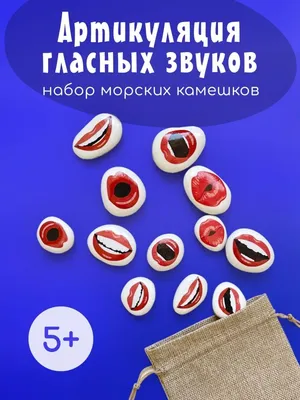 Артикуляция гласных звуков

набор морских камешков

5+